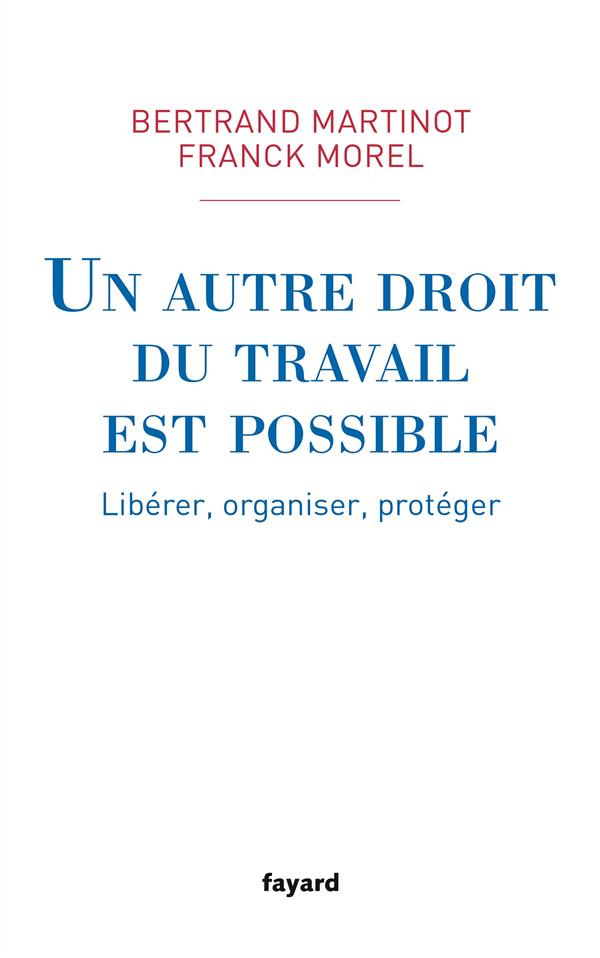 BERTRAND MARTINOT
FRANCK MOREL

UN AUTRE DROIT DU TRAVAIL EST POSSIBLE

Libérer, organiser, protéger

fayard